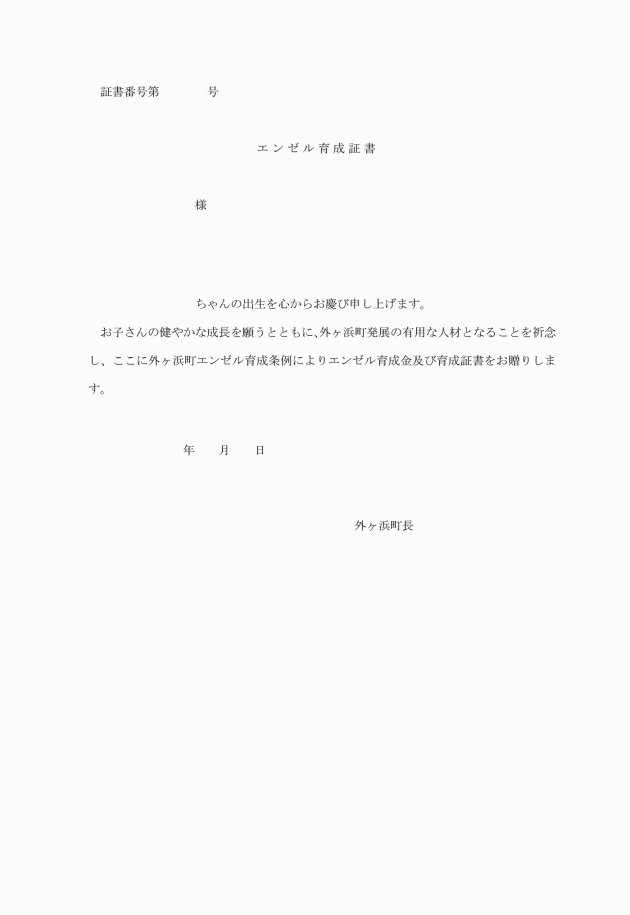 証書番号第　　　　号

エンゼル育成証書

様

ちゃんの出生を心からお慶び申し上げます。

お子さんの健やかな成長を願うとともに、外ヶ浜町発展の有用な人材となることを祈念し、ここに外ヶ浜町エンゼル育成条例によりエンゼル育成金及び育成証書をお贈りします。

年　　月　　日

外ヶ浜町長